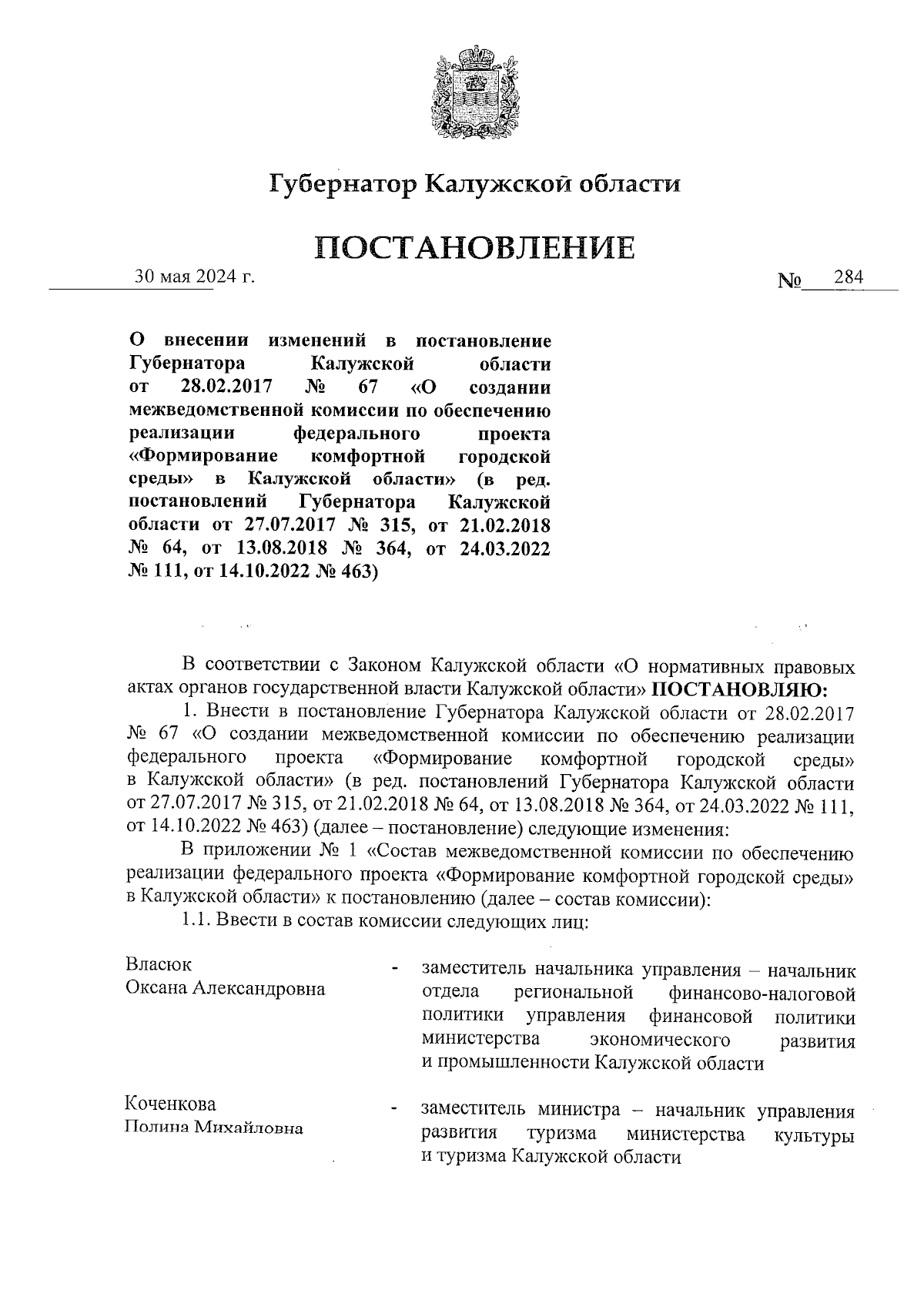 Губернатор Калужской области

ПОСТАНОВЛЕНИЕ

30 мая 2024 г. № 284

О внесении изменений в постановление Губернатора Калужской области от 28.02.2017 № 67 «О создании межведомственной комиссии по обеспечению реализации федерального проекта «Формирование комфортной городской среды» в Калужской области» (в ред. постановлений Губернатора Калужской области от 27.07.2017 № 315, от 21.02.2018 № 64, от 13.08.2018 № 364, от 24.03.2022 № 111, от 14.10.2022 № 463)

В соответствии с Законом Калужской области «О нормативных правовых актах органов государственной власти Калужской области» ПОСТАНОВЛЯЮ:

1. Внести в постановление Губернатора Калужской области от 28.02.2017 № 67 «О создании межведомственной комиссии по обеспечению реализации федерального проекта «Формирование комфортной городской среды» в Калужской области» (в ред. постановлений Губернатора Калужской области от 27.07.2017 № 315, от 21.02.2018 № 64, от 13.08.2018 № 364, от 24.03.2022 № 111, от 14.10.2022 № 463) (далее – постановление) следующие изменения:

В приложении № 1 «Состав межведомственной комиссии по обеспечению реализации федерального проекта «Формирование комфортной городской среды» в Калужской области» к постановлению (далее – состав комиссии):

1.1. Ввести в состав комиссии следующих лиц:

Власюк Оксана Александровна - заместитель начальника управления – начальник отдела региональной финансово-налоговой политики управления финансовой политики министерства экономического развития и промышленности Калужской области

Коченкова Полина Михайловна - заместитель министра – начальник управления развития туризма министерства культуры и туризма Калужской области